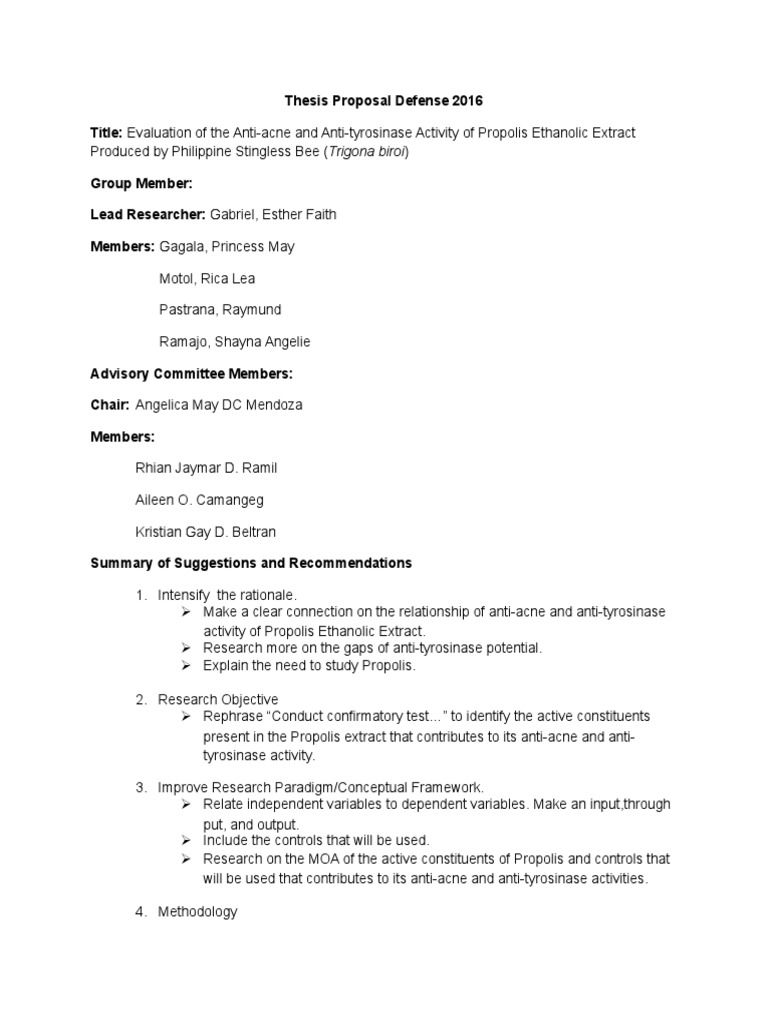 Thesis Proposal Defense 2016

Title: Evaluation of the Anti-acne and Anti-tyrosinase Activity of Propolis Ethanolic Extract Produced by Philippine Stingless Bee (Trigona biroi)

Group Member:

Lead Researcher: Gabriel, Esther Faith

Members: Gagala, Princess May

Motol, Rica Lea

Pastrana, Raymund

Ramajo, Shayna Angelie

Advisory Committee Members:

Chair: Angelica May DC Mendoza

Members:

Rhian Jaymar D. Ramil

Aileen O. Camangeg

Kristian Gay D. Beltran

Summary of Suggestions and Recommendations

1. Intensify the rationale.
➢ Make a clear connection on the relationship of anti-acne and anti-tyrosinase activity of Propolis Ethanolic Extract.
➢ Research more on the gaps of anti-tyrosinase potential.
➢ Explain the need to study Propolis.

2. Research Objective
➢ Rephrase "Conduct confirmatory test…" to identify the active constituents present in the Propolis extract that contributes to its anti-acne and anti-tyrosinase activity.

3. Improve Research Paradigm/Conceptual Framework.
➢ Relate independent variables to dependent variables. Make an input,through put, and output.
➢ Include the controls that will be used.
➢ Research on the MOA of the active constituents of Propolis and controls that will be used that contributes to its anti-acne and anti-tyrosinase activities.

4. Methodology